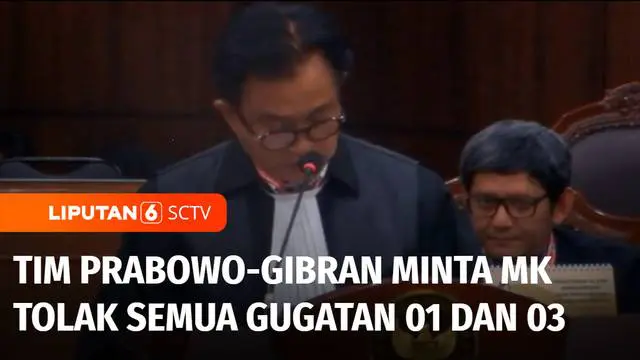 LIPUTAN 6 SCTV

TIM PRABOWO-GIBRAN MINTA MK TOLAK SEMUA GUGATAN 01 DAN 03